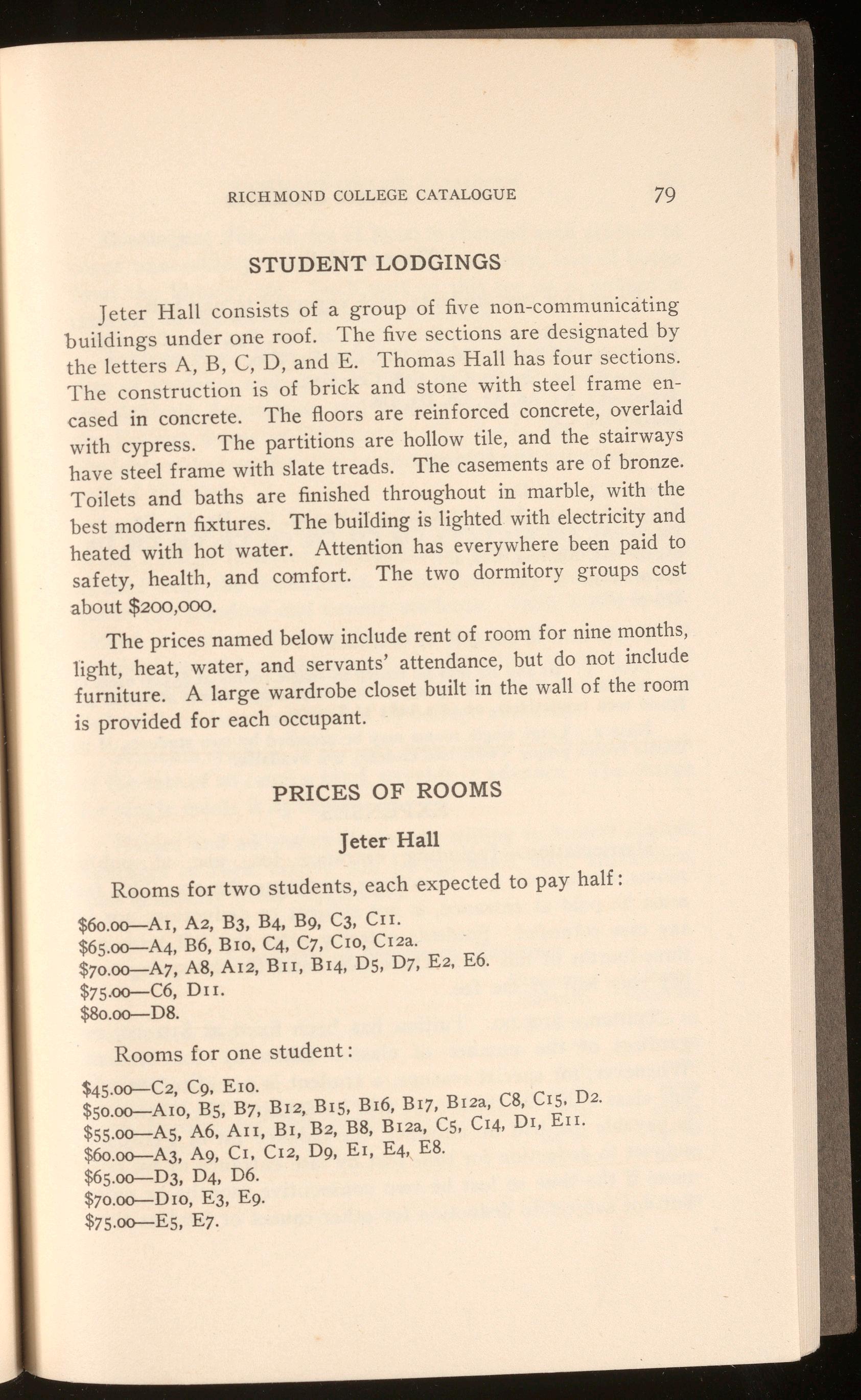 RICHMOND COLLEGE CATALOGUE 79

STUDENT LODGINGS

Jeter Hall consists of a group of five non-communicating buildings under one roof. The five sections are designated by the letters A, B, C, D, and E. Thomas Hall has four sections. The construction is of brick and stone with steel frame encased in concrete. The floors are reinforced concrete, overlaid with cypress. The partitions are hollow tile, and the stairways have steel frame with slate treads. The casements are of bronze. Toilets and baths are finished throughout in marble, with the best modern fixtures. The building is lighted with electricity and heated with hot water. Attention has everywhere been paid to safety, health, and comfort. The two dormitory groups cost about $200,000.

The prices named below include rent of room for nine months, light, heat, water, and servants' attendance, but do not include furniture. A large wardrobe closet built in the wall of the room is provided for each occupant.

PRICES OF ROOMS

Jeter Hall

Rooms for two students, each expected to pay half:

$60.00—A1, A2, B3, B4, B9, C3, C11.
$65.00—A4, B6, B10, C4, C7, C10, C12a.
$70.00—A7, A8, A12, B11, B14, D5, D7, E2, E6.
$75.00—C6, D11.
$80.00—D8.

Rooms for one student:

$45.00—C2, C9, E10.
$50.00—A10, B5, B7, B12, B15, B16, B17, B12a, C8, C15, D2.
$55.00—A5, A6, A11, B1, B2, B8, B12a, C5, C14, D1, E11.
$60.00—A3, A9, C1, C12, D9, E1, E4, E8.
$65.00—D3, D4, D6.
$70.00—D10, E3, E9.
$75.00—E5, E7.